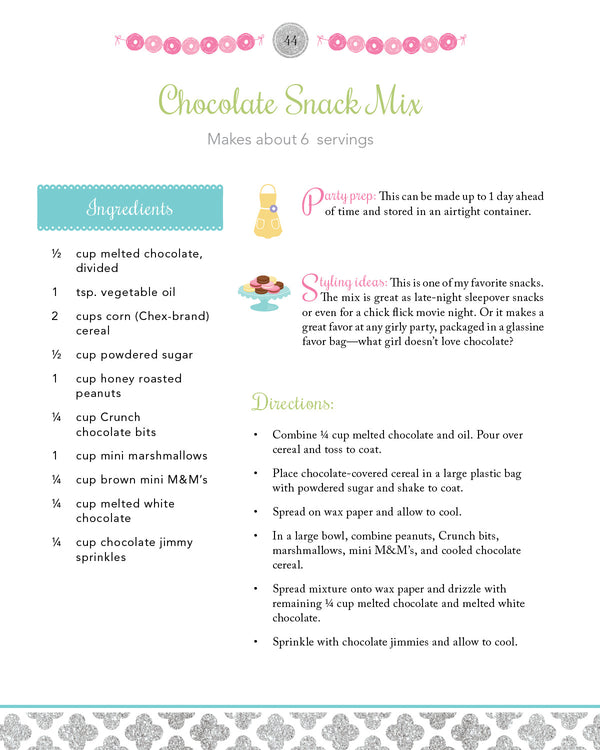 44

Chocolate Snack Mix

Makes about 6 servings

Ingredients

½ cup melted chocolate, divided

1 tsp. vegetable oil

2 cups corn (Chex-brand) cereal

½ cup powdered sugar

1 cup honey roasted peanuts

¼ cup Crunch chocolate bits

1 cup mini marshmallows

¼ cup brown mini M&M's

¼ cup melted white chocolate

¼ cup chocolate jimmy sprinkles

Party prep: This can be made up to 1 day ahead of time and stored in an airtight container.

Styling ideas: This is one of my favorite snacks. The mix is great as late-night sleepover snacks or even for a chick flick movie night. Or it makes a great favor at any girly party, packaged in a glassine favor bag—what girl doesn't love chocolate?

Directions:

• Combine ¼ cup melted chocolate and oil. Pour over cereal and toss to coat.

• Place chocolate-covered cereal in a large plastic bag with powdered sugar and shake to coat.

• Spread on wax paper and allow to cool.

• In a large bowl, combine peanuts, Crunch bits, marshmallows, mini M&M's, and cooled chocolate cereal.

• Spread mixture onto wax paper and drizzle with remaining ¼ cup melted chocolate and melted white chocolate.

• Sprinkle with chocolate jimmies and allow to cool.